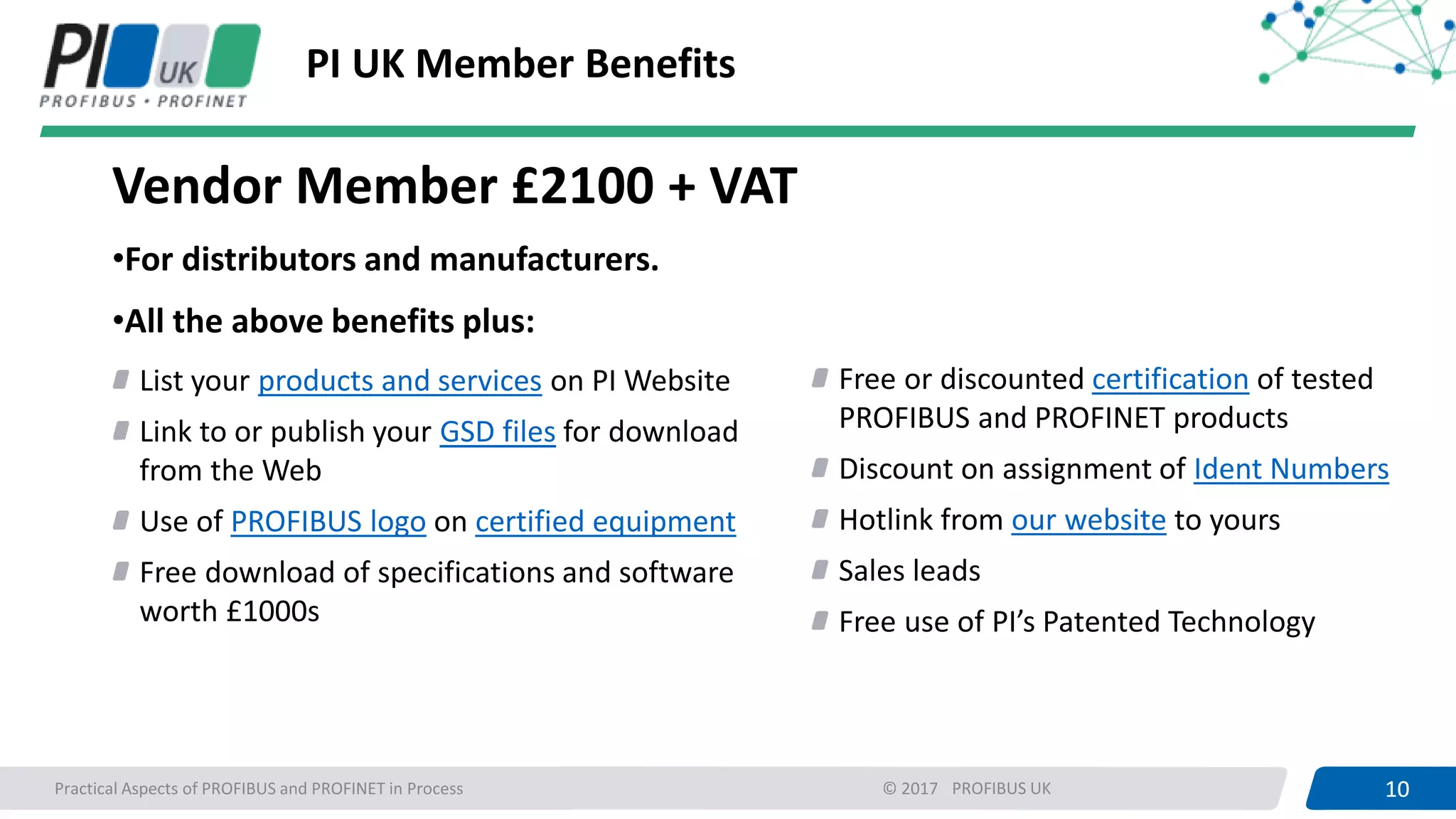 PI UK
PROFIBUS • PROFINET

PI UK Member Benefits

Vendor Member £2100 + VAT

•For distributors and manufacturers.

•All the above benefits plus:

List your products and services on PI Website

Link to or publish your GSD files for download from the Web

Use of PROFIBUS logo on certified equipment

Free download of specifications and software worth £1000s

Free or discounted certification of tested PROFIBUS and PROFINET products

Discount on assignment of Ident Numbers

Hotlink from our website to yours

Sales leads

Free use of PI's Patented Technology

Practical Aspects of PROFIBUS and PROFINET in Process © 2017 PROFIBUS UK 10